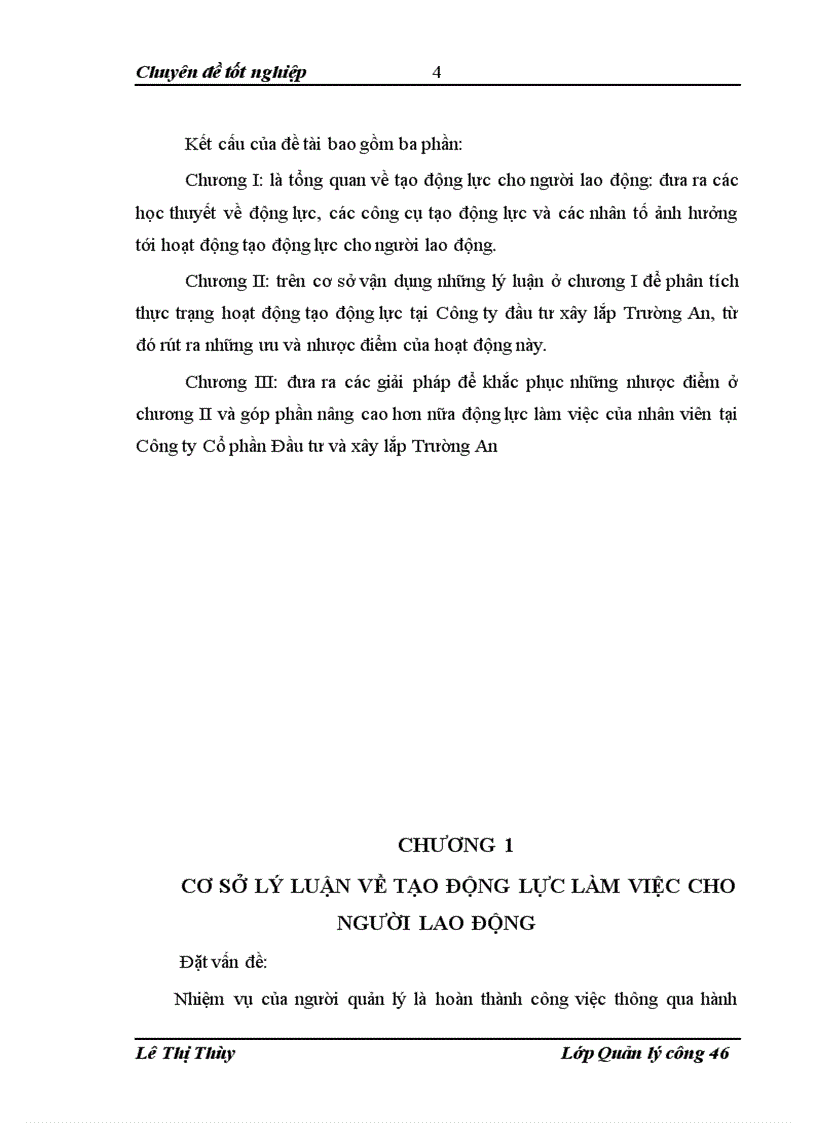 Chuyên đề tốt nghiệp 4

Kết cấu của đề tài bao gồm ba phần:

Chương I: là tổng quan về tạo động lực cho người lao động: đưa ra các học thuyết về động lực, các công cụ tạo động lực và các nhân tố ảnh hưởng tới hoạt động tạo động lực cho người lao động.

Chương II: trên cơ sở vận dụng những lý luận ở chương I để phân tích thực trạng hoạt động tạo động lực tại Công ty đầu tư xây lắp Trường An, từ đó rút ra những ưu và nhược điểm của hoạt động này.

Chương III: đưa ra các giải pháp để khắc phục những nhược điểm ở chương II và góp phần nâng cao hơn nữa động lực làm việc của nhân viên tại Công ty Cổ phần Đầu tư và xây lắp Trường An

CHƯƠNG 1

CƠ SỞ LÝ LUẬN VỀ TẠO ĐỘNG LỰC LÀM VIỆC CHO NGƯỜI LAO ĐỘNG

Đặt vấn đề:

Nhiệm vụ của người quản lý là hoàn thành công việc thông qua hành

Lê Thị Thủy Lớp Quản lý công 46